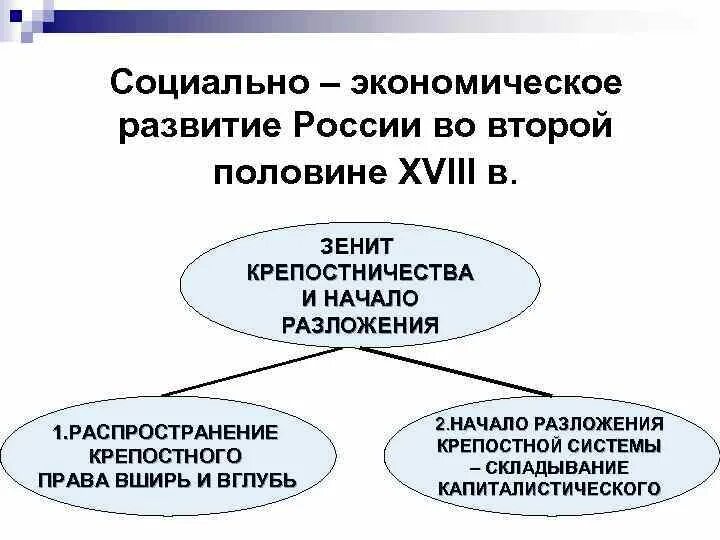 Социально – экономическое развитие России во второй половине XVIII в.

ЗЕНИТ КРЕПОСТНИЧЕСТВА И НАЧАЛО РАЗЛОЖЕНИЯ

1.РАСПРОСТРАНЕНИЕ КРЕПОСТНОГО ПРАВА ВШИРЬ И ВГЛУБЬ

2.НАЧАЛО РАЗЛОЖЕНИЯ КРЕПОСТНОЙ СИСТЕМЫ – СКЛАДЫВАНИЕ КАПИТАЛИСТИЧЕСКОГО